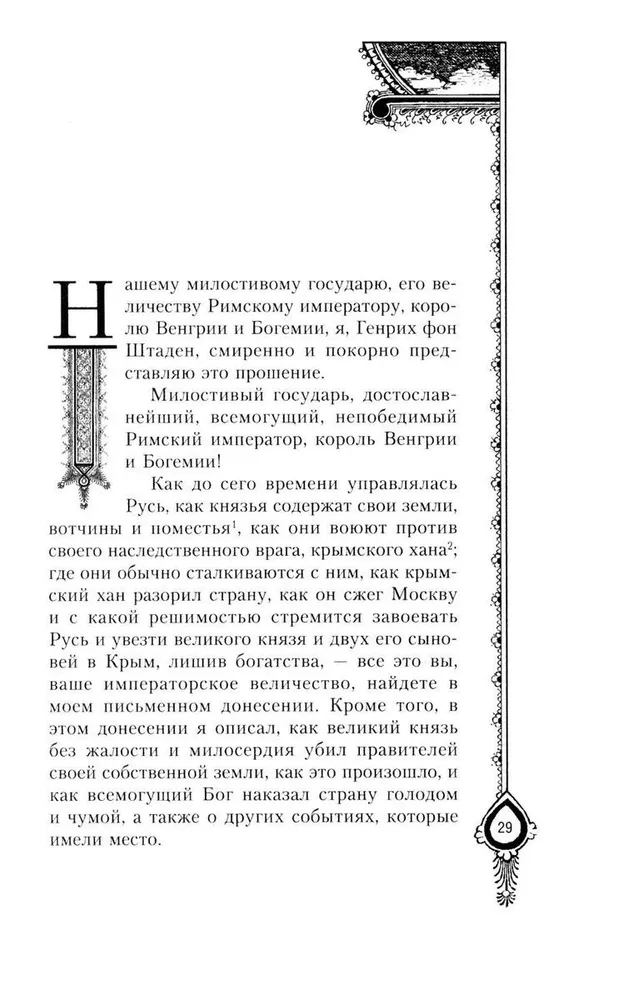 Нашему милостивому государю, его величеству Римскому императору, королю Венгрии и Богемии, я, Генрих фон Штаден, смиренно и покорно представляю это прошение.

Милостивый государь, достославнейший, всемогущий, непобедимый Римский император, король Венгрии и Богемии!

Как до сего времени управлялась Русь, как князья содержат свои земли, вотчины и поместья$^1$, как они воюют против своего наследственного врага, крымского хана$^2$; где они обычно сталкиваются с ним, как крымский хан разорил страну, как он сжег Москву и с какой решимостью стремится завоевать Русь и увезти великого князя и двух его сыновей в Крым, лишив богатства, — все это вы, ваше императорское величество, найдете в моем письменном донесении. Кроме того, в этом донесении я описал, как великий князь без жалости и милосердия убил правителей своей собственной земли, как это произошло, и как всемогущий Бог наказал страну голодом и чумой, а также о других событиях, которые имели место.

29